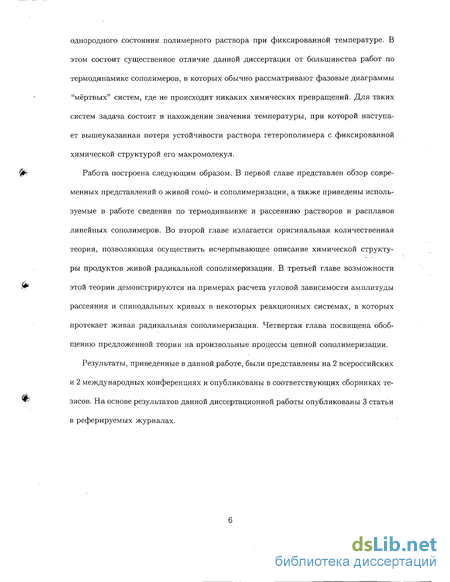 однородного состояния полимерного раствора при фиксированной температуре. В этом состоит существенное отличие данной диссертации от большинства работ по термодинамике сополимеров, в которых обычно рассматривают фазовые диаграммы "мёртвых" систем, где не происходит никаких химических превращений. Для таких систем задача состоит в нахождении значения температуры, при которой наступает вышеуказанная потеря устойчивости раствора гетерополимера с фиксированной химической структурой его макромолекул.

Работа построена следующим образом. В первой главе представлен обзор современных представлений о живой гомо- и сополимеризации, а также приведены используемые в работе сведения по термодинамике и рассеянию растворов и расплавов линейных сополимеров. Во второй главе излагается оригинальная количественная теория, позволяющая осуществить исчерпывающее описание химической структуры продуктов живой радикальной сополимеризации. В третьей главе возможности этой теории демонстрируются на примерах расчета угловой зависимости амплитуды рассеяния и спинодальных кривых в некоторых реакционных системах, в которых протекает живая радикальная сополимеризация. Четвертая глава посвящена обобщению предложенной теории на произвольные процессы цепной сополимеризации.

Результаты, приведенные в данной работе, были представлены на 2 всероссийских и 2 международных конференциях и опубликованы в соответствующих сборниках тезисов. На основе результатов данной диссертационной работы опубликованы 3 статьи в реферируемых журналах.

6

dsLib.net
библиотека диссертаций